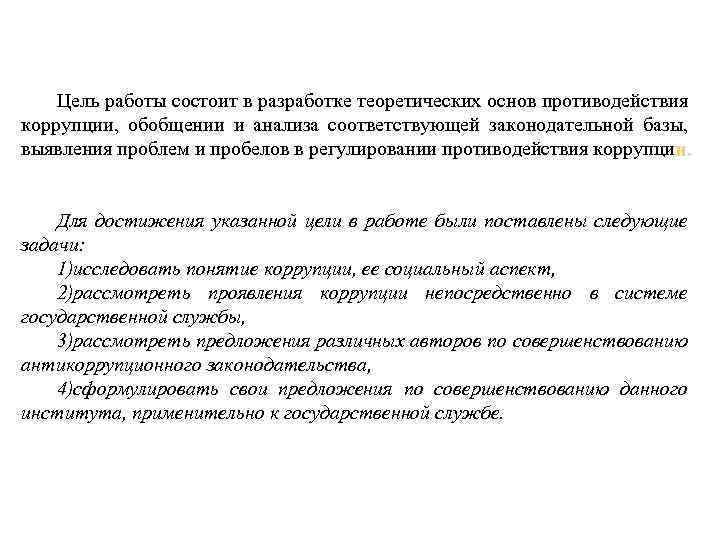 Цель работы состоит в разработке теоретических основ противодействия коррупции, обобщении и анализа соответствующей законодательной базы, выявления проблем и пробелов в регулировании противодействия коррупции.

Для достижения указанной цели в работе были поставлены следующие задачи:

1)исследовать понятие коррупции, ее социальный аспект,

2)рассмотреть проявления коррупции непосредственно в системе государственной службы,

3)рассмотреть предложения различных авторов по совершенствованию антикоррупционного законодательства,

4)сформулировать свои предложения по совершенствованию данного института, применительно к государственной службе.